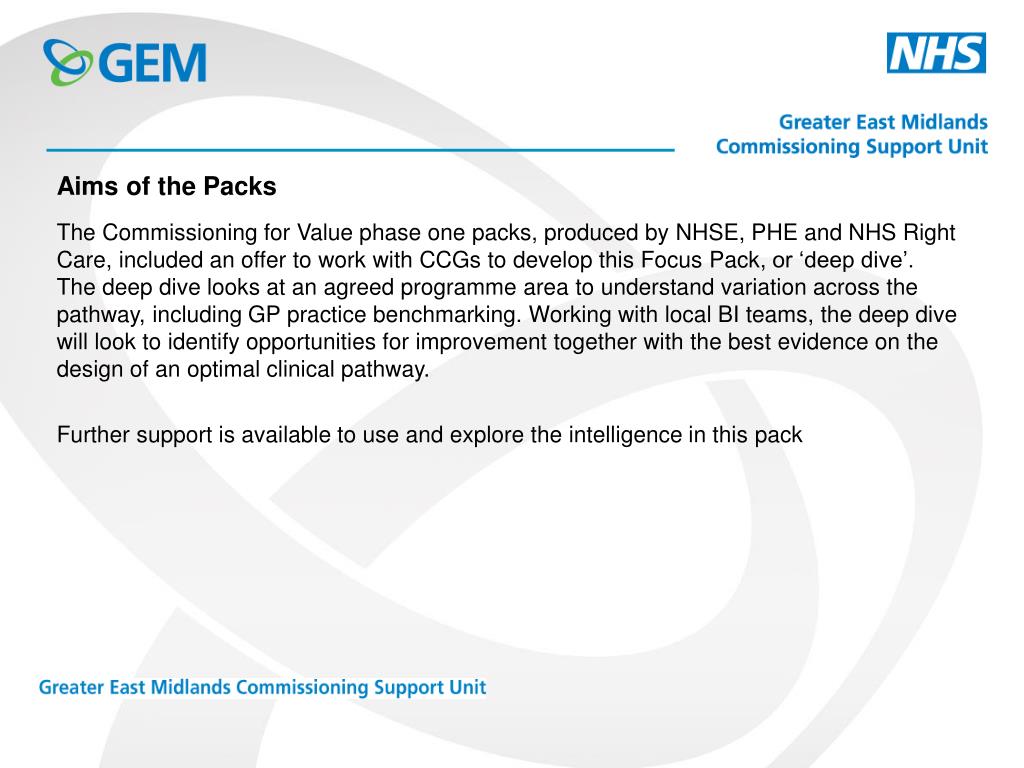 GEM

NHS

Greater East Midlands Commissioning Support Unit

Aims of the Packs

The Commissioning for Value phase one packs, produced by NHSE, PHE and NHS Right Care, included an offer to work with CCGs to develop this Focus Pack, or ‘deep dive’. The deep dive looks at an agreed programme area to understand variation across the pathway, including GP practice benchmarking. Working with local BI teams, the deep dive will look to identify opportunities for improvement together with the best evidence on the design of an optimal clinical pathway.

Further support is available to use and explore the intelligence in this pack

Greater East Midlands Commissioning Support Unit